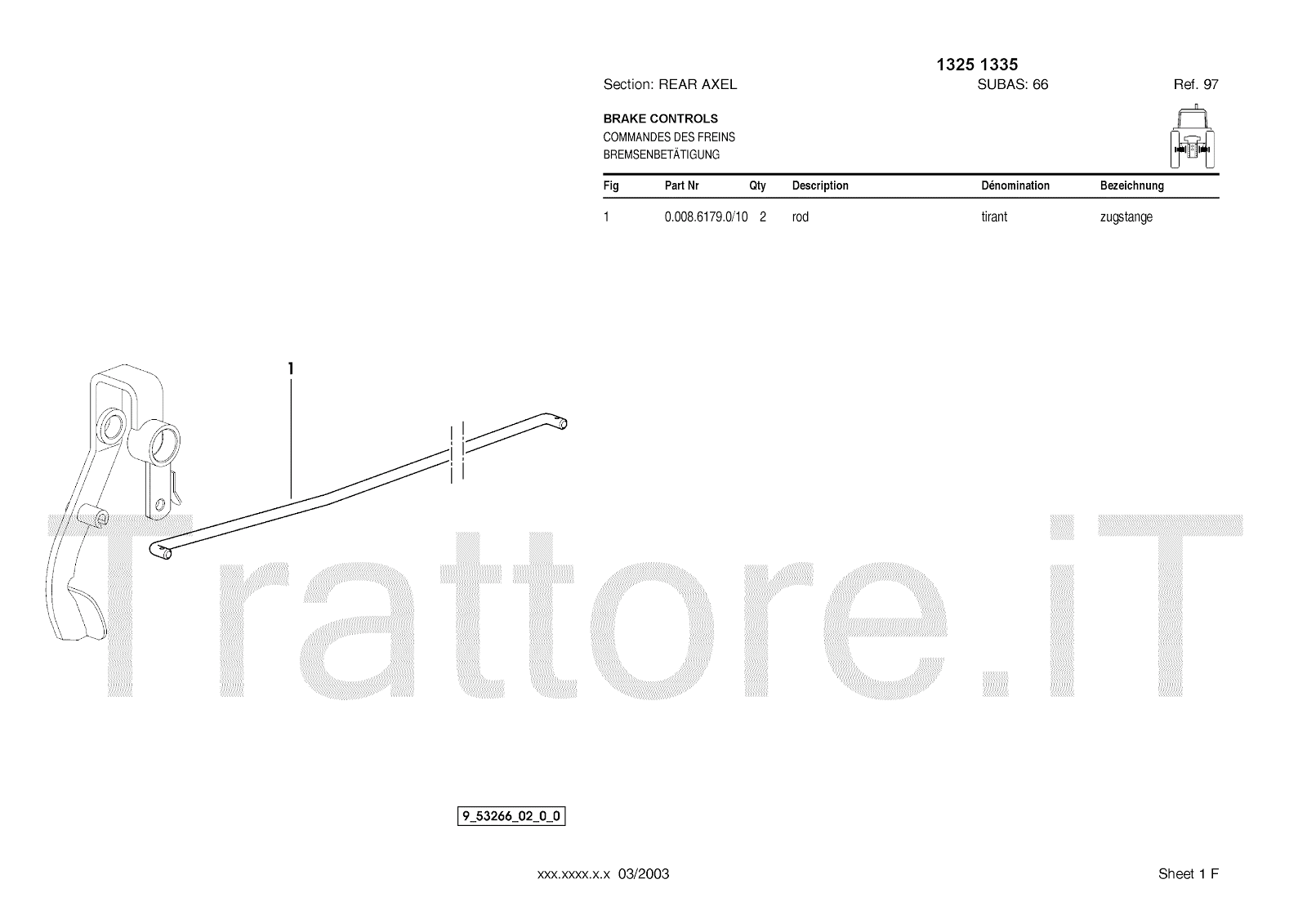 1325 1335

Section: REAR AXEL SUBAS: 66 Ref. 97

BRAKE CONTROLS
COMMANDES DES FREINS
BREMSENBETÄTIGUNG

| Fig | Part Nr | Qty | Description | Dénomination | Bezeichnung |
|---|---|---|---|---|---|
| 1 | 0.008.6179.0/10 | 2 | rod | tirant | zugstange |

1

9_53266_02_0_0

xxx.xxxx.x.x 03/2003

Sheet 1 F

Trattore.iT